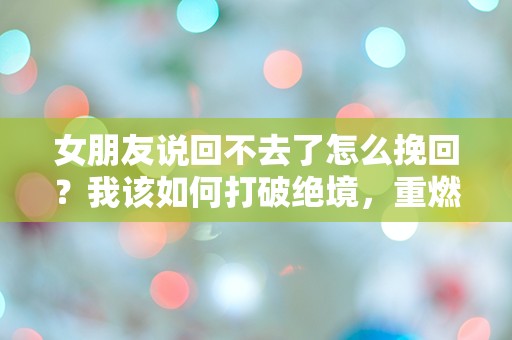 女朋友说回不去了怎么挽回？我该如何打破绝境，重燃